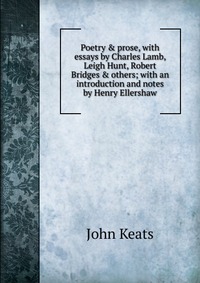 Poetry & prose, with essays by Charles Lamb, Leigh Hunt, Robert Bridges & others; with an introduction and notes by Henry Ellershaw

John Keats